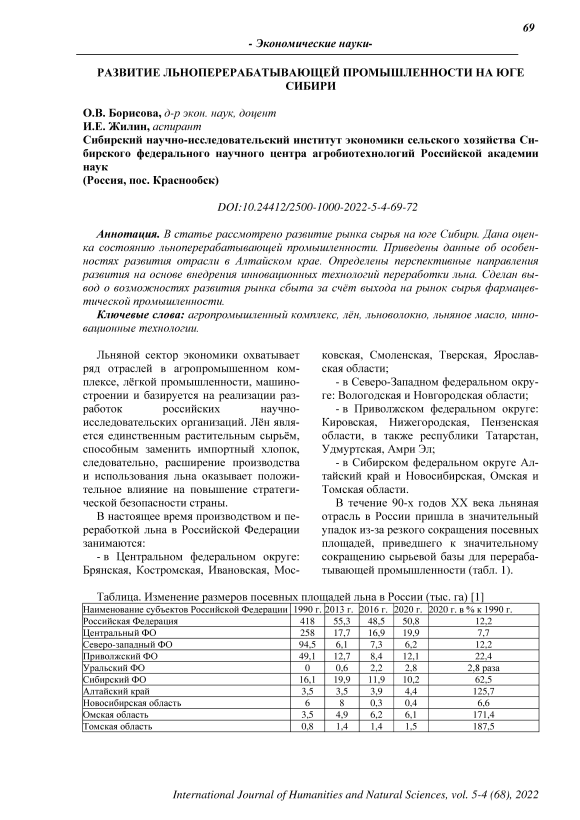 69

- Экономические науки-

РАЗВИТИЕ ЛЬНОПЕРЕРАБАТЫВАЮЩЕЙ ПРОМЫШЛЕННОСТИ НА ЮГЕ СИБИРИ

О.В. Борисова, д-р экон. наук, доцент
И.Е. Жилин, аспирант
Сибирский научно-исследовательский институт экономики сельского хозяйства Сибирского федерального научного центра агробиотехнологий Российской академии наук
(Россия, пос. Краснообск)

DOI:10.24412/2500-1000-2022-5-4-69-72

Аннотация. В статье рассмотрено развитие рынка сырья на юге Сибири. Дана оценка состоянию льноперерабатывающей промышленности. Приведены данные об особенностях развития отрасли в Алтайском крае. Определены перспективные направления развития на основе внедрения инновационных технологий переработки льна. Сделан вывод о возможностях развития рынка сбыта за счёт выхода на рынок сырья фармацевтической промышленности.

Ключевые слова: агропромышленный комплекс, лён, льноволокно, льняное масло, инновационные технологии.

Льняной сектор экономики охватывает ряд отраслей в агропромышленном комплексе, лёгкой промышленности, машиностроении и базируется на реализации разработок российских научно-исследовательских организаций. Лён является единственным растительным сырьём, способным заменить импортный хлопок, следовательно, расширение производства и использования льна оказывает положительное влияние на повышение стратегической безопасности страны.

В настоящее время производством и переработкой льна в Российской Федерации занимаются:

- в Центральном федеральном округе: Брянская, Костромская, Ивановская, Московская, Смоленская, Тверская, Ярославская области;

- в Северо-Западном федеральном округе: Вологодская и Новгородская области;

- в Приволжском федеральном округе: Кировская, Нижегородская, Пензенская области, в также республики Татарстан, Удмуртская, Амри Эл;

- в Сибирском федеральном округе Алтайский край и Новосибирская, Омская и Томская области.

В течение 90-х годов XX века льняная отрасль в России пришла в значительный упадок из-за резкого сокращения посевных площадей, приведшего к значительному сокращению сырьевой базы для перерабатывающей промышленности (табл. 1).

Таблица. Изменение размеров посевных площадей льна в России (тыс. га) [1]

| Наименование субъектов Российской Федерации | 1990 г. | 2013 г. | 2016 г. | 2020 г. | 2020 г. в % к 1990 г. |
|---|---|---|---|---|---|
| Российская Федерация | 418 | 55,3 | 48,5 | 50,8 | 12,2 |
| Центральный ФО | 258 | 17,7 | 16,9 | 19,9 | 7,7 |
| Северо-западный ФО | 94,5 | 6,1 | 7,3 | 6,2 | 12,2 |
| Приволжский ФО | 49,1 | 12,7 | 8,4 | 12,1 | 22,4 |
| Уральский ФО | 0 | 0,6 | 2,2 | 2,8 | 2,8 раза |
| Сибирский ФО | 16,1 | 19,9 | 11,9 | 10,2 | 62,5 |
| Алтайский край | 3,5 | 3,5 | 3,9 | 4,4 | 125,7 |
| Новосибирская область | 6 | 8 | 0,3 | 0,4 | 6,6 |
| Омская область | 3,5 | 4,9 | 6,2 | 6,1 | 171,4 |
| Томская область | 0,8 | 1,4 | 1,4 | 1,5 | 187,5 |

International Journal of Humanities and Natural Sciences, vol. 5-4 (68), 2022